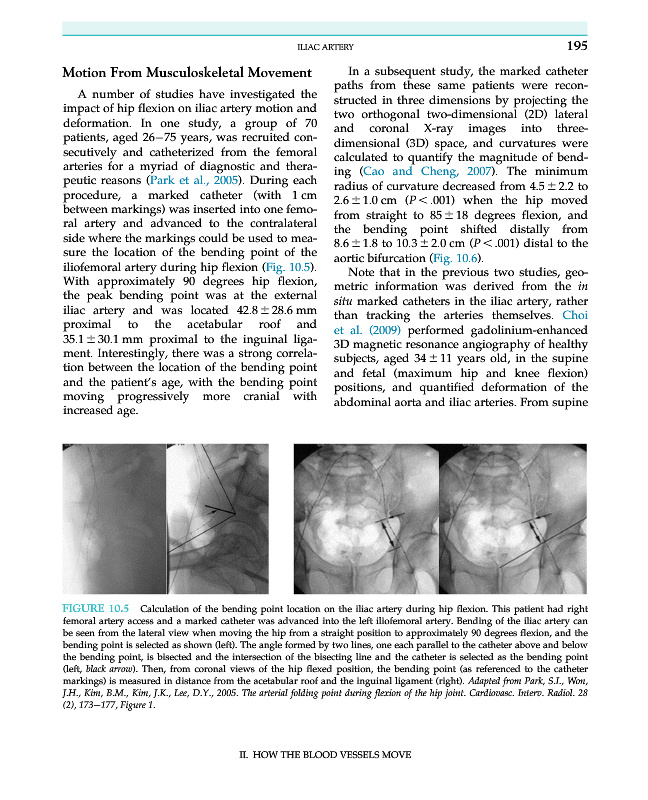 ILIAC ARTERY 195

Motion From Musculoskeletal Movement

A number of studies have investigated the impact of hip flexion on iliac artery motion and deformation. In one study, a group of 70 patients, aged 26–75 years, was recruited consecutively and catheterized from the femoral arteries for a myriad of diagnostic and therapeutic reasons (Park et al., 2005). During each procedure, a marked catheter (with 1 cm between markings) was inserted into one femoral artery and advanced to the contralateral side where the markings could be used to measure the location of the bending point of the iliofemoral artery during hip flexion (Fig. 10.5). With approximately 90 degrees hip flexion, the peak bending point was at the external iliac artery and was located $42.8 \pm 28.6$ mm proximal to the acetabular roof and $35.1 \pm 30.1$ mm proximal to the inguinal ligament. Interestingly, there was a strong correlation between the location of the bending point and the patient's age, with the bending point moving progressively more cranial with increased age.

In a subsequent study, the marked catheter paths from these same patients were reconstructed in three dimensions by projecting the two orthogonal two-dimensional (2D) lateral and coronal X-ray images into three-dimensional (3D) space, and curvatures were calculated to quantify the magnitude of bending (Cao and Cheng, 2007). The minimum radius of curvature decreased from $4.5 \pm 2.2$ to $2.6 \pm 1.0$ cm ($P < .001$) when the hip moved from straight to $85 \pm 18$ degrees flexion, and the bending point shifted distally from $8.6 \pm 1.8$ to $10.3 \pm 2.0$ cm ($P < .001$) distal to the aortic bifurcation (Fig. 10.6).

Note that in the previous two studies, geometric information was derived from the in situ marked catheters in the iliac artery, rather than tracking the arteries themselves. Choi et al. (2009) performed gadolinium-enhanced 3D magnetic resonance angiography of healthy subjects, aged $34 \pm 11$ years old, in the supine and fetal (maximum hip and knee flexion) positions, and quantified deformation of the abdominal aorta and iliac arteries. From supine

FIGURE 10.5 Calculation of the bending point location on the iliac artery during hip flexion. This patient had right femoral artery access and a marked catheter was advanced into the left iliofemoral artery. Bending of the iliac artery can be seen from the lateral view when moving the hip from a straight position to approximately 90 degrees flexion, and the bending point is selected as shown (left). The angle formed by two lines, one each parallel to the catheter above and below the bending point, is bisected and the intersection of the bisecting line and the catheter is selected as the bending point (left, black arrow). Then, from coronal views of the hip flexed position, the bending point (as referenced to the catheter markings) is measured in distance from the acetabular roof and the inguinal ligament (right). Adapted from Park, S.I., Won, J.H., Kim, B.M., Kim, J.K., Lee, D.Y., 2005. The arterial folding point during flexion of the hip joint. Cardiovasc. Interv. Radiol. 28 (2), 173–177, Figure 1.

II. HOW THE BLOOD VESSELS MOVE